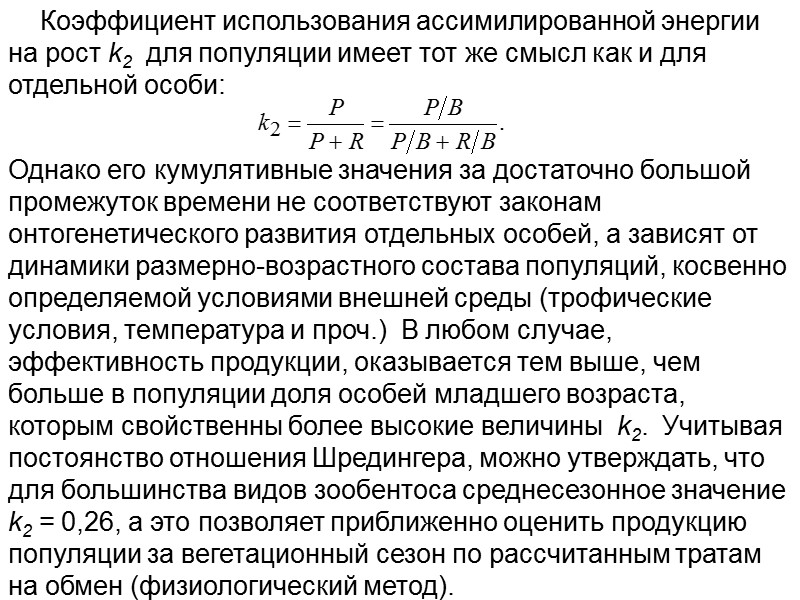 Коэффициент использования ассимилированной энергии на рост $k_2$ для популяции имеет тот же смысл как и для отдельной особи:

$k_2 = \frac{P}{P+R} = \frac{P/B}{P/B + R/B}.$

Однако его кумулятивные значения за достаточно большой промежуток времени не соответствуют законам онтогенетического развития отдельных особей, а зависят от динамики размерно-возрастного состава популяций, косвенно определяемой условиями внешней среды (трофические условия, температура и проч.) В любом случае, эффективность продукции, оказывается тем выше, чем больше в популяции доля особей младшего возраста, которым свойственны более высокие величины $k_2$. Учитывая постоянство отношения Шредингера, можно утверждать, что для большинства видов зообентоса среднесезонное значение $k_2$ = 0,26, а это позволяет приближенно оценить продукцию популяции за вегетационный сезон по рассчитанным тратам на обмен (физиологический метод).